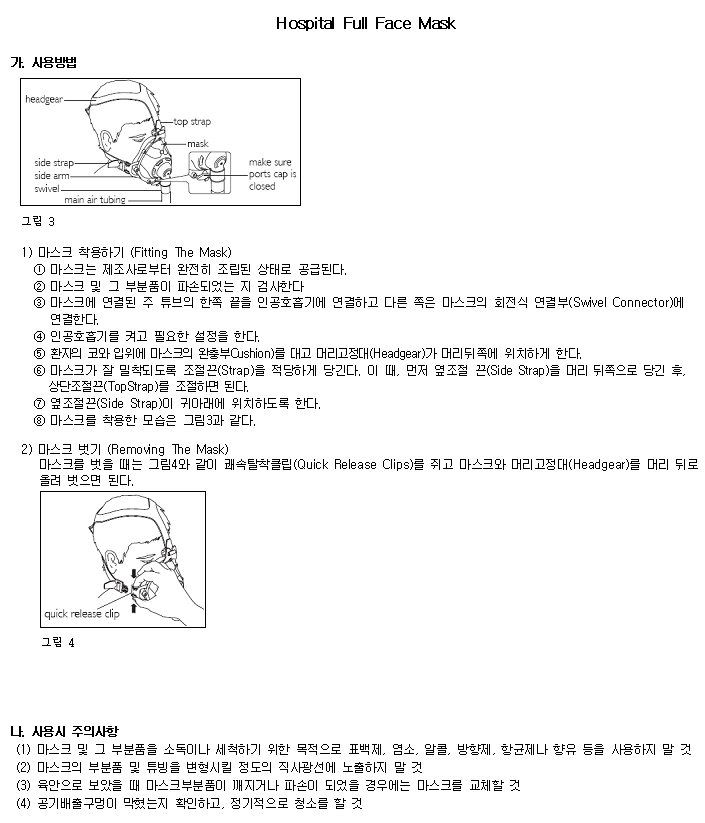 Hospital Full Face Mask

가. 사용방법

headgear
top strap
mask
side strap
side arm
swivel
main air tubing
make sure ports cap is closed

그림 3

1) 마스크 착용하기 (Fitting The Mask)
① 마스크는 제조사로부터 완전히 조립된 상태로 공급된다.
② 마스크 및 그 부분품이 파손되었는 지 검사한다
③ 마스크에 연결된 주 튜브의 한쪽 끝을 인공호흡기에 연결하고 다른 쪽은 마스크의 회전식 연결부(Swivel Connector)에 연결한다.
④ 인공호흡기를 켜고 필요한 설정을 한다.
⑤ 환자의 코와 입위에 마스크의 완충부Cushion)를 대고 머리고정대(Headgear)가 머리뒤쪽에 위치하게 한다.
⑥ 마스크가 잘 밀착되도록 조절끈(Strap)을 적당하게 당긴다. 이 때, 먼저 옆조절 끈(Side Strap)을 머리 뒤쪽으로 당긴 후, 상단조절끈(TopStrap)를 조절하면 된다.
⑦ 옆조절끈(Side Strap)이 귀아래에 위치하도록 한다.
⑧ 마스크를 착용한 모습은 그림3과 같다.

2) 마스크 벗기 (Removing The Mask)
마스크를 벗을 때는 그림4와 같이 쾌속탈착클립(Quick Release Clips)를 쥐고 마스크와 머리고정대(Headgear)를 머리 뒤로 올려 벗으면 된다.

quick release clip

그림 4

나. 사용시 주의사항
(1) 마스크 및 그 부분품을 소독이나 세척하기 위한 목적으로 표백제, 염소, 알콜, 방향제, 항균제나 향유 등을 사용하지 말 것
(2) 마스크의 부분품 및 튜빙을 변형시킬 정도의 직사광선에 노출하지 말 것
(3) 육안으로 보았을 때 마스크부분품이 깨지거나 파손이 되었을 경우에는 마스크를 교체할 것
(4) 공기배출구멍이 막혔는지 확인하고, 정기적으로 청소를 할 것